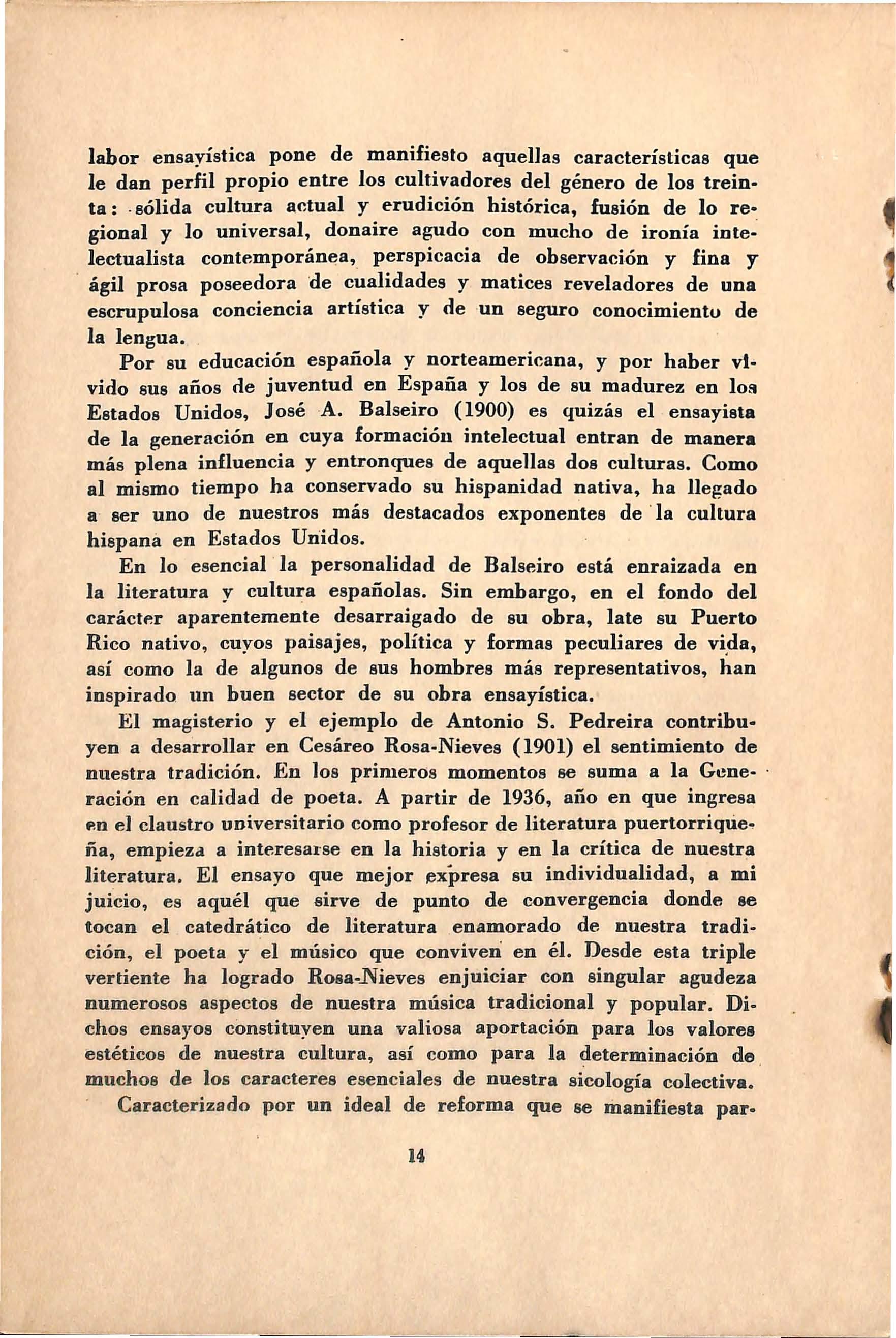 labor ensayística pone de manifiesto aquellas características que le dan perfil propio entre los cultivadores del género de los treinta: sólida cultura actual y erudición histórica, fusión de lo regional y lo universal, donaire agudo con mucho de ironía intelectualista contemporánea, perspicacia de observación y fina y ágil prosa poseedora de cualidades y matices reveladores de una escrupulosa conciencia artística y de un seguro conocimiento de la lengua.

Por su educación española y norteamericana, y por haber vivido sus años de juventud en España y los de su madurez en los Estados Unidos, José A. Balseiro (1900) es quizás el ensayista de la generación en cuya formación intelectual entran de manera más plena influencia y entronques de aquellas dos culturas. Como al mismo tiempo ha conservado su hispanidad nativa, ha llegado a ser uno de nuestros más destacados exponentes de la cultura hispana en Estados Unidos.

En lo esencial la personalidad de Balseiro está enraizada en la literatura y cultura españolas. Sin embargo, en el fondo del carácter aparentemente desarraigado de su obra, late su Puerto Rico nativo, cuyos paisajes, política y formas peculiares de vida, así como la de algunos de sus hombres más representativos, han inspirado un buen sector de su obra ensayística.

El magisterio y el ejemplo de Antonio S. Pedreira contribuyen a desarrollar en Cesáreo Rosa-Nieves (1901) el sentimiento de nuestra tradición. En los primeros momentos se suma a la Generación en calidad de poeta. A partir de 1936, año en que ingresa en el claustro universitario como profesor de literatura puertorriqueña, empieza a interesarse en la historia y en la crítica de nuestra literatura. El ensayo que mejor expresa su individualidad, a mi juicio, es aquél que sirve de punto de convergencia donde se tocan el catedrático de literatura enamorado de nuestra tradición, el poeta y el músico que conviven en él. Desde esta triple vertiente ha logrado Rosa-Nieves enjuiciar con singular agudeza numerosos aspectos de nuestra música tradicional y popular. Dichos ensayos constituyen una valiosa aportación para los valores estéticos de nuestra cultura, así como para la determinación de muchos de los caracteres esenciales de nuestra sicología colectiva.

Caracterizado por un ideal de reforma que se manifiesta par-

14